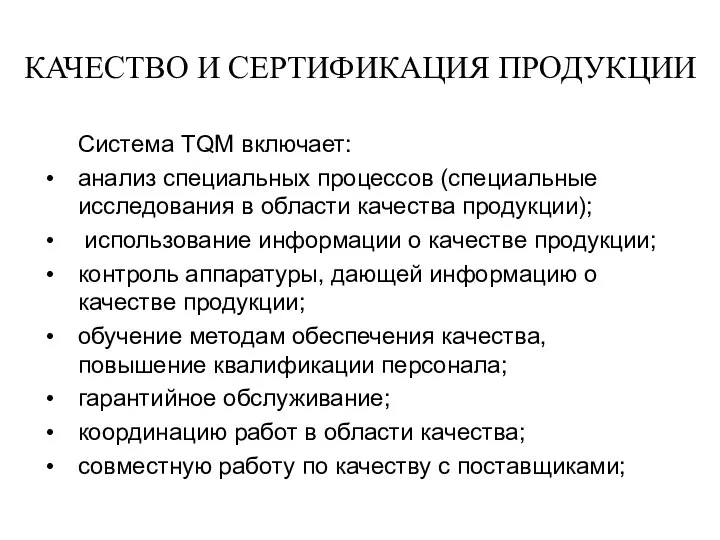 КАЧЕСТВО И СЕРТИФИКАЦИЯ ПРОДУКЦИИ

Система TQM включает:

• анализ специальных процессов (специальные исследования в области качества продукции);
• использование информации о качестве продукции;
• контроль аппаратуры, дающей информацию о качестве продукции;
• обучение методам обеспечения качества, повышение квалификации персонала;
• гарантийное обслуживание;
• координацию работ в области качества;
• совместную работу по качеству с поставщиками;